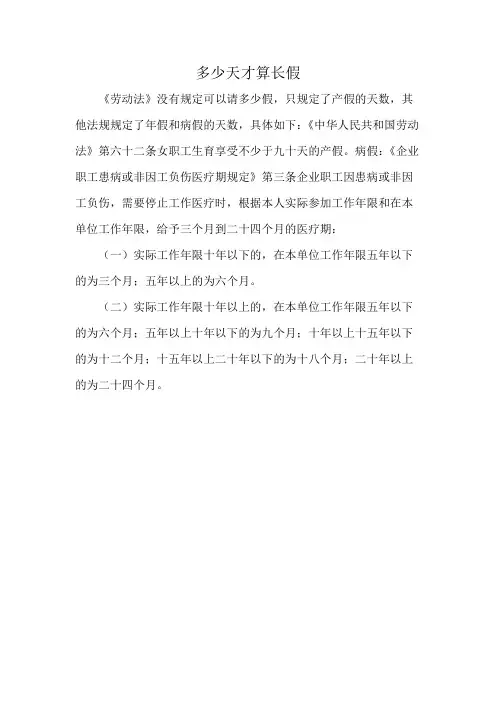 多少天才算长假

《劳动法》没有规定可以请多少假，只规定了产假的天数，其他法规规定了年假和病假的天数，具体如下：《中华人民共和国劳动法》第六十二条女职工生育享受不少于九十天的产假。病假：《企业职工患病或非因工负伤医疗期规定》第三条企业职工因患病或非因工负伤，需要停止工作医疗时，根据本人实际参加工作年限和在本单位工作年限，给予三个月到二十四个月的医疗期：

（一）实际工作年限十年以下的，在本单位工作年限五年以下的为三个月；五年以上的为六个月。

（二）实际工作年限十年以上的，在本单位工作年限五年以下的为六个月；五年以上十年以下的为九个月；十年以上十五年以下的为十二个月；十五年以上二十年以下的为十八个月；二十年以上的为二十四个月。